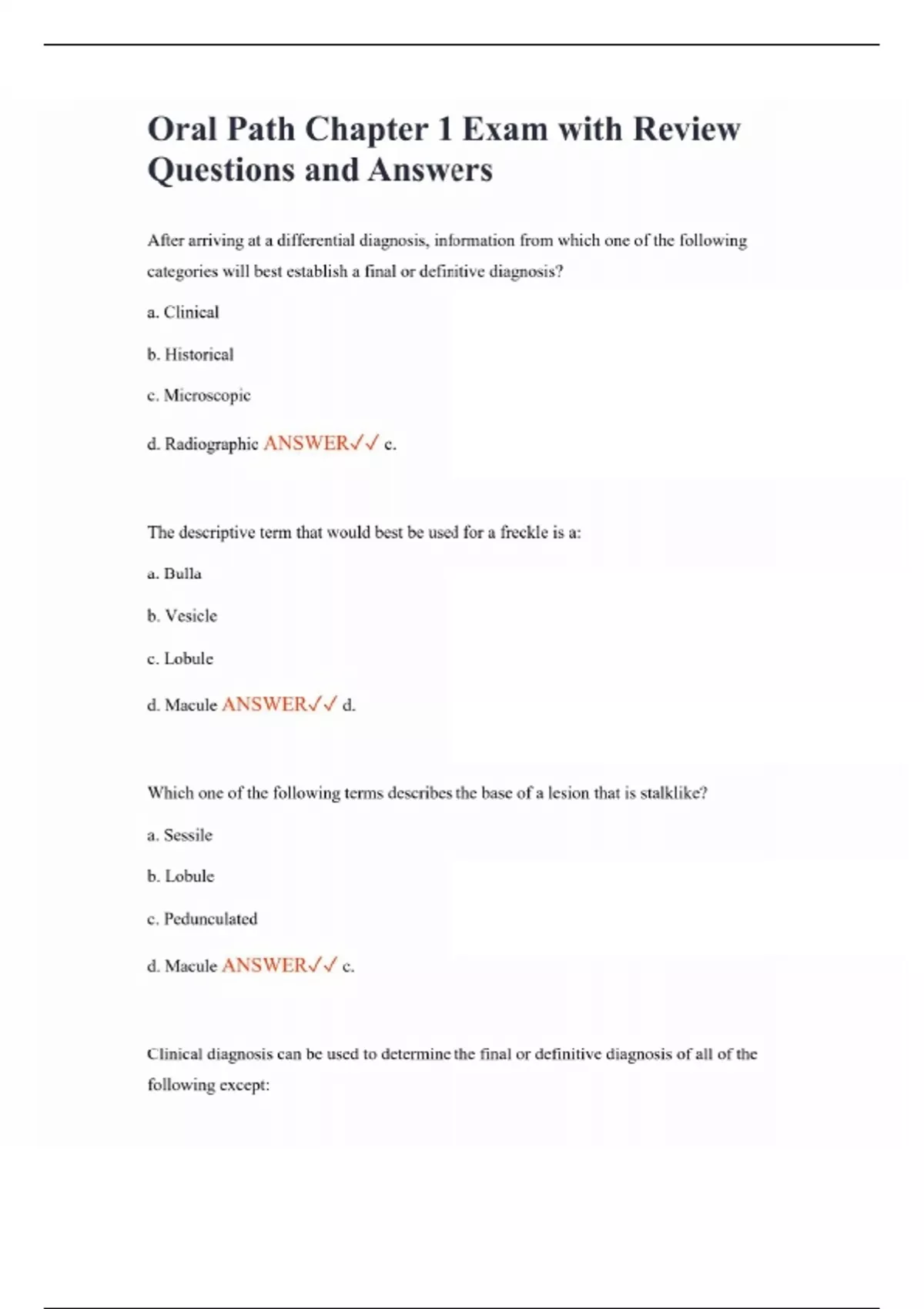 Oral Path Chapter 1 Exam with Review Questions and Answers

After arriving at a differential diagnosis, information from which one of the following categories will best establish a final or definitive diagnosis?

a. Clinical

b. Historical

c. Microscopic

d. Radiographic ANSWER✓✓ c.

The descriptive term that would best be used for a freckle is a:

a. Bulla

b. Vesicle

c. Lobule

d. Macule ANSWER✓✓ d.

Which one of the following terms describes the base of a lesion that is stalklike?

a. Sessile

b. Lobule

c. Pedunculated

d. Macule ANSWER✓✓ c.

Clinical diagnosis can be used to determine the final or definitive diagnosis of all of the following except: